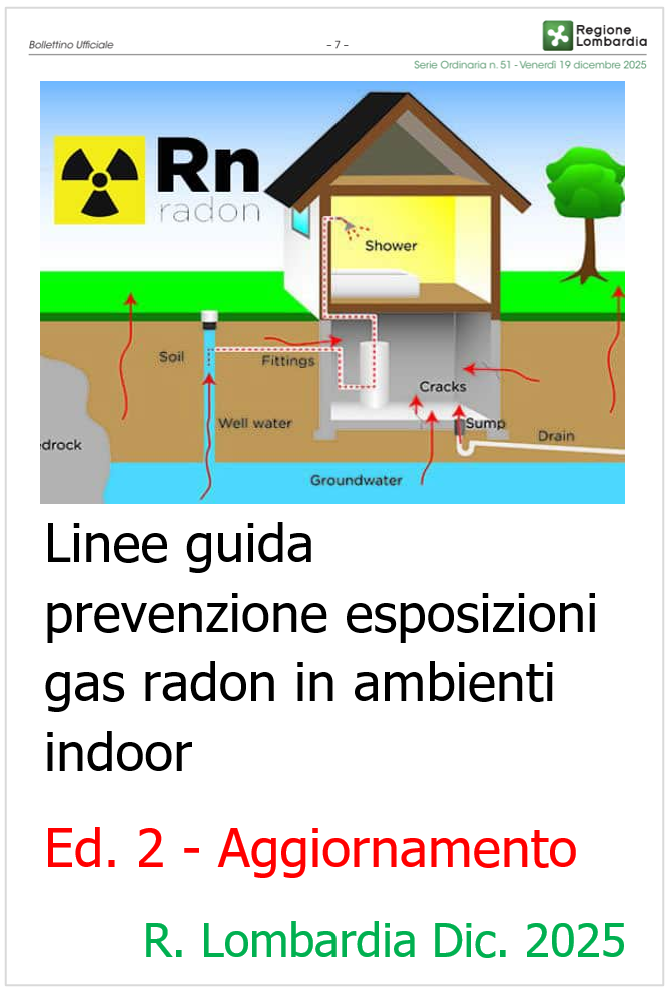 Bollettino Ufficiale – 7 – Regione Lombardia

Serie Ordinaria n. 51 - Venerdì 19 dicembre 2025

Rn
radon

Shower

Soil

Fittings

Cracks

Well water

Sump

Drain

edrock

Groundwater

Linee guida prevenzione esposizioni gas radon in ambienti indoor

Ed. 2 - Aggiornamento

R. Lombardia Dic. 2025